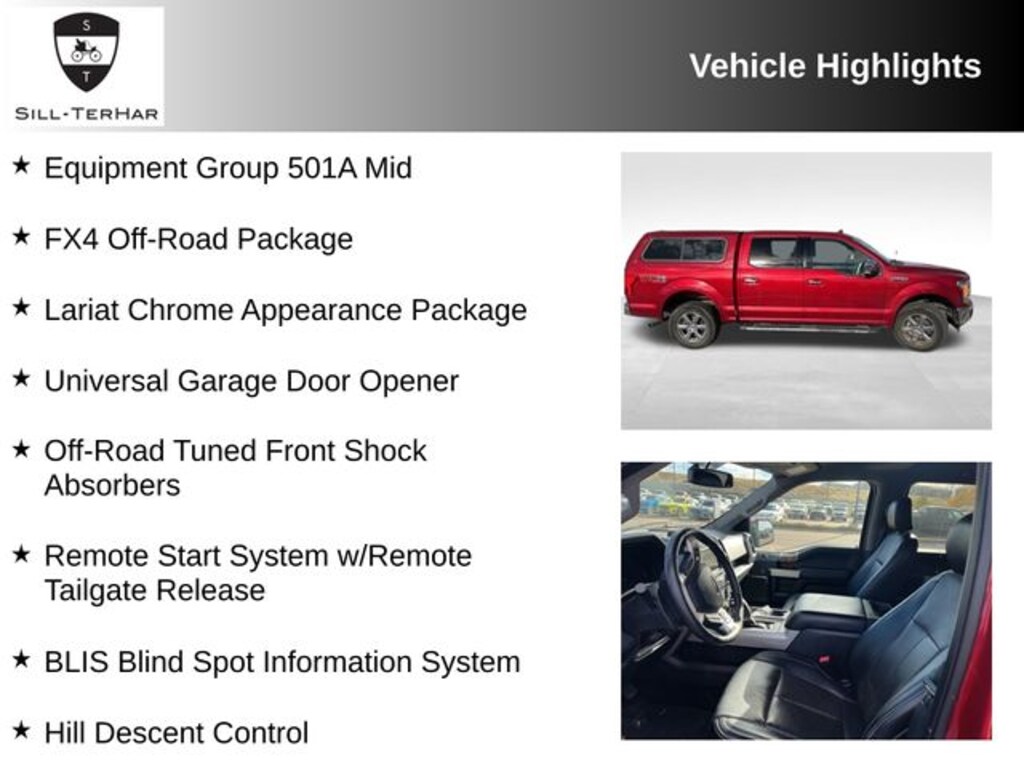 S
T
SILL-TERHAR

Vehicle Highlights

★ Equipment Group 501A Mid

★ FX4 Off-Road Package

★ Lariat Chrome Appearance Package

★ Universal Garage Door Opener

★ Off-Road Tuned Front Shock Absorbers

★ Remote Start System w/Remote Tailgate Release

★ BLIS Blind Spot Information System

★ Hill Descent Control